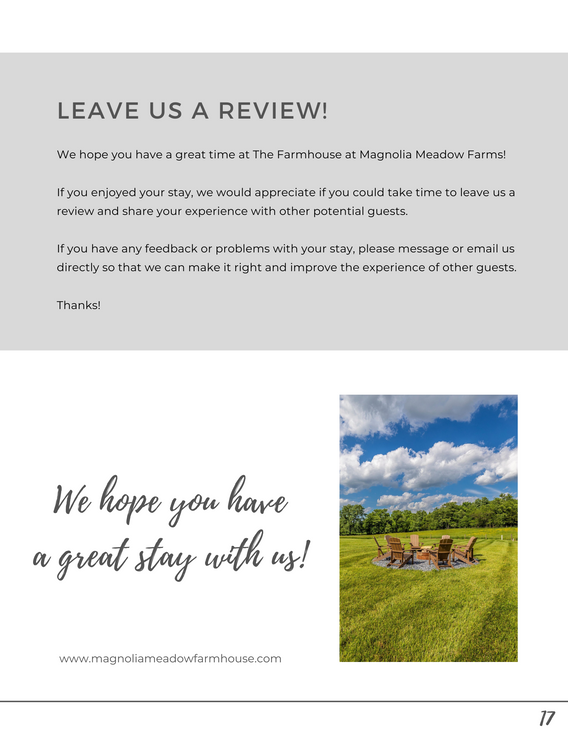 LEAVE US A REVIEW!

We hope you have a great time at The Farmhouse at Magnolia Meadow Farms!

If you enjoyed your stay, we would appreciate if you could take time to leave us a review and share your experience with other potential guests.

If you have any feedback or problems with your stay, please message or email us directly so that we can make it right and improve the experience of other guests.

Thanks!

We hope you have a great stay with us!

www.magnoliameadowfarmhouse.com

17